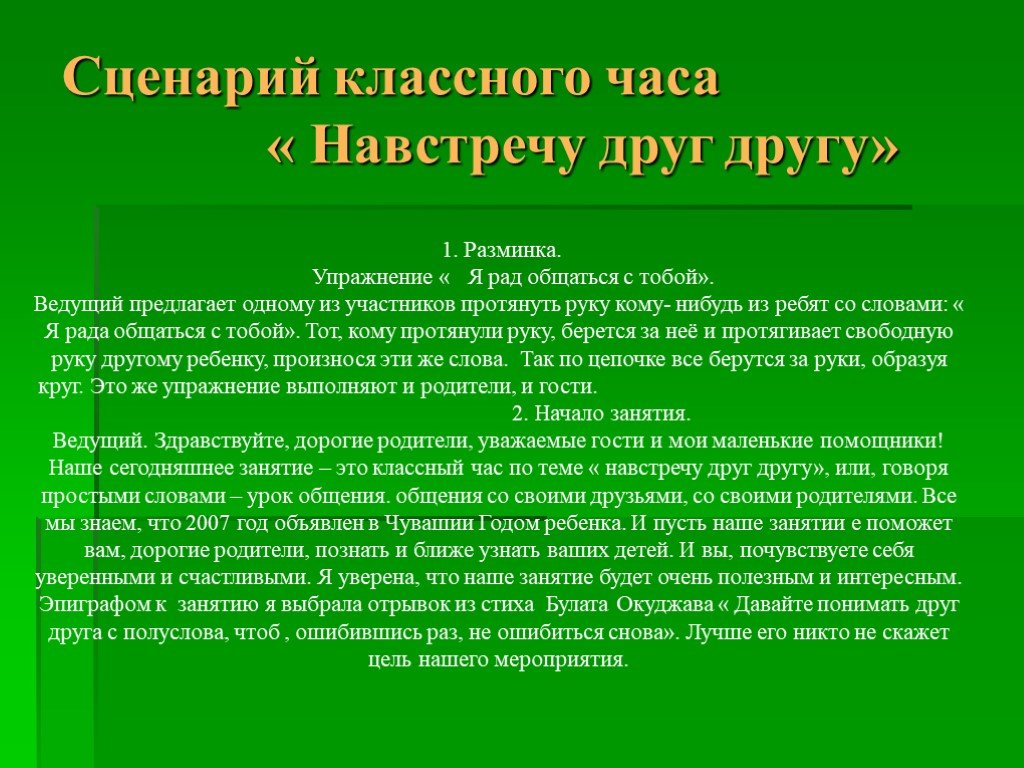 Сценарий классного часа
« Навстречу друг другу»

1. Разминка.
Упражнение « Я рад общаться с тобой».
Ведущий предлагает одному из участников протянуть руку кому- нибудь из ребят со словами: « Я рада общаться с тобой». Тот, кому протянули руку, берется за неё и протягивает свободную руку другому ребенку, произнося эти же слова. Так по цепочке все берутся за руки, образуя круг. Это же упражнение выполняют и родители, и гости.
2. Начало занятия.
Ведущий. Здравствуйте, дорогие родители, уважаемые гости и мои маленькие помощники! Наше сегодняшнее занятие – это классный час по теме « навстречу друг другу», или, говоря простыми словами – урок общения. общения со своими друзьями, со своими родителями. Все мы знаем, что 2007 год объявлен в Чувашии Годом ребенка. И пусть наше занятии е поможет вам, дорогие родители, познать и ближе узнать ваших детей. И вы, почувствуете себя уверенными и счастливыми. Я уверена, что наше занятие будет очень полезным и интересным. Эпиграфом к занятию я выбрала отрывок из стиха Булата Окуджава « Давайте понимать друг друга с полуслова, чтоб , ошибившись раз, не ошибиться снова». Лучше его никто не скажет цель нашего мероприятия.